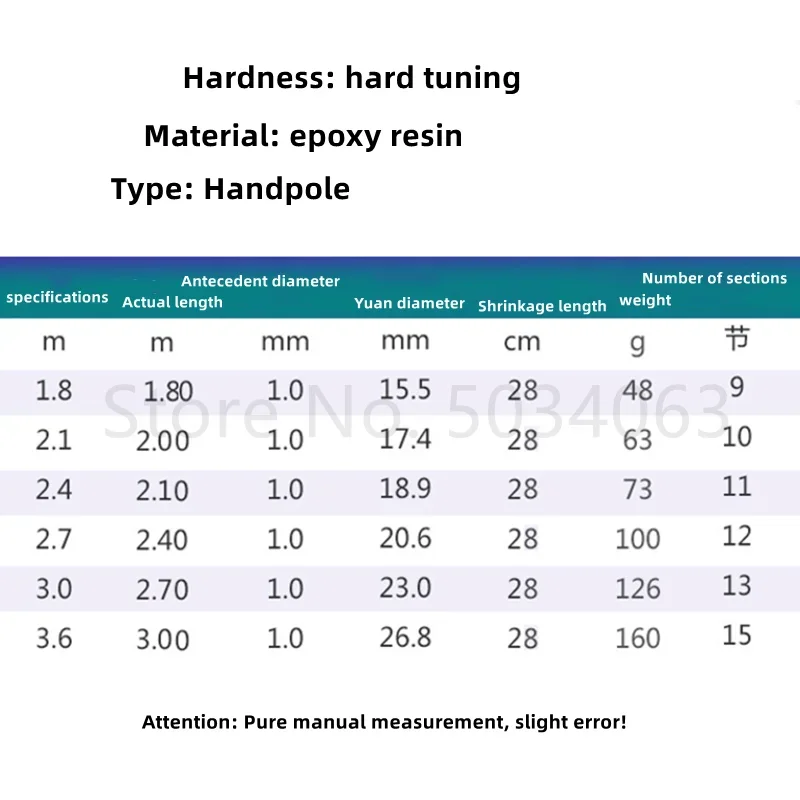 Hardness: hard tuning

Material: epoxy resin

Type: Handpole

| specifications | Actual length | Antecedent diameter | Yuan diameter | Shrinkage length | weight | Number of sections |
|---|---|---|---|---|---|---|
| m | m | mm | mm | cm | g | 节 |
| 1.8 | 1.80 | 1.0 | 15.5 | 28 | 48 | 9 |
| 2.1 | 2.00 | 1.0 | 17.4 | 28 | 63 | 10 |
| 2.4 | 2.10 | 1.0 | 18.9 | 28 | 73 | 11 |
| 2.7 | 2.40 | 1.0 | 20.6 | 28 | 100 | 12 |
| 3.0 | 2.70 | 1.0 | 23.0 | 28 | 126 | 13 |
| 3.6 | 3.00 | 1.0 | 26.8 | 28 | 160 | 15 |

Store No. 5034063

Attention: Pure manual measurement, slight error!